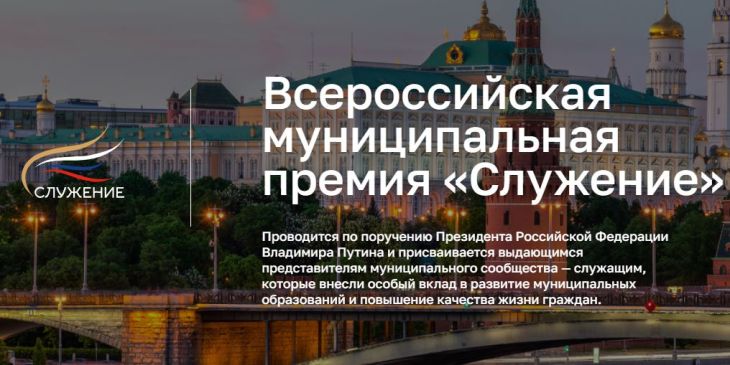 СЛУЖЕНИЕ

Всероссийская муниципальная премия «Служение»

Проводится по поручению Президента Российской Федерации Владимира Путина и присваивается выдающимся представителям муниципального сообщества — служащим, которые внесли особый вклад в развитие муниципальных образований и повышение качества жизни граждан.